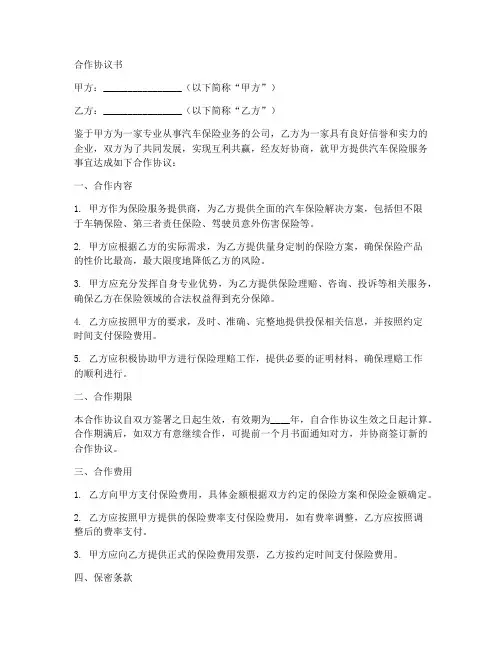 合作协议书

甲方：________________（以下简称“甲方”）

乙方：________________（以下简称“乙方”）

鉴于甲方为一家专业从事汽车保险业务的公司，乙方为一家具有良好信誉和实力的企业，双方为了共同发展，实现互利共赢，经友好协商，就甲方提供汽车保险服务事宜达成如下合作协议：

一、合作内容

1. 甲方作为保险服务提供商，为乙方提供全面的汽车保险解决方案，包括但不限于车辆保险、第三者责任保险、驾驶员意外伤害保险等。

2. 甲方应根据乙方的实际需求，为乙方提供量身定制的保险方案，确保保险产品的性价比最高，最大限度地降低乙方的风险。

3. 甲方应充分发挥自身专业优势，为乙方提供保险理赔、咨询、投诉等相关服务，确保乙方在保险领域的合法权益得到充分保障。

4. 乙方应按照甲方的要求，及时、准确、完整地提供投保相关信息，并按照约定时间支付保险费用。

5. 乙方应积极协助甲方进行保险理赔工作，提供必要的证明材料，确保理赔工作的顺利进行。

二、合作期限

本合作协议自双方签署之日起生效，有效期为____年，自合作协议生效之日起计算。合作期满后，如双方有意继续合作，可提前一个月书面通知对方，并协商签订新的合作协议。

三、合作费用

1. 乙方向甲方支付保险费用，具体金额根据双方约定的保险方案和保险金额确定。

2. 乙方应按照甲方提供的保险费率支付保险费用，如有费率调整，乙方应按照调整后的费率支付。

3. 甲方应向乙方提供正式的保险费用发票，乙方按约定时间支付保险费用。

四、保密条款